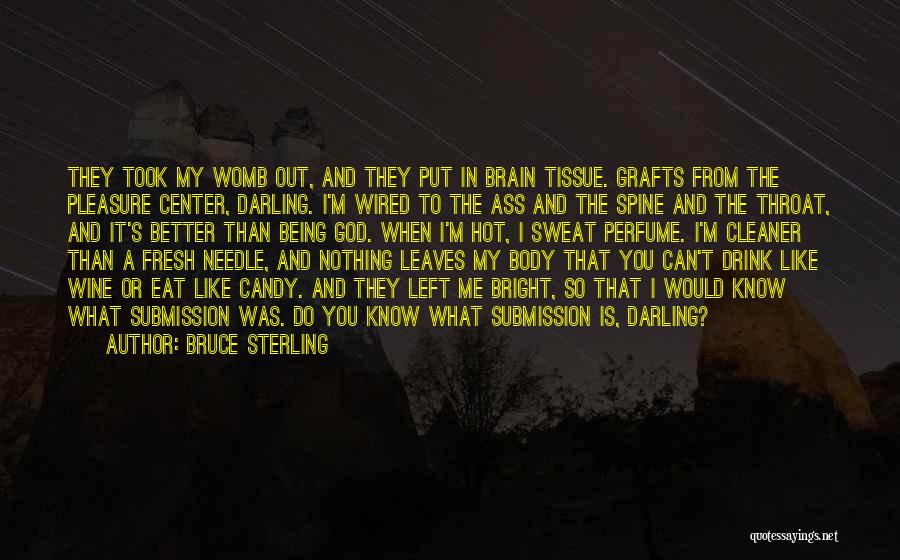 THEY TOOK MY WOMB OUT, AND THEY PUT IN BRAIN TISSUE. GRAFTS FROM THE PLEASURE CENTER, DARLING. I'M WIRED TO THE ASS AND THE SPINE AND THE THROAT, AND IT'S BETTER THAN BEING GOD. WHEN I'M HOT, I SWEAT PERFUME. I'M CLEANER THAN A FRESH NEEDLE, AND NOTHING LEAVES MY BODY THAT YOU CAN'T DRINK LIKE WINE OR EAT LIKE CANDY. AND THEY LEFT ME BRIGHT, SO THAT I WOULD KNOW WHAT SUBMISSION WAS. DO YOU KNOW WHAT SUBMISSION IS, DARLING?
AUTHOR: BRUCE STERLING

quotessayings.net